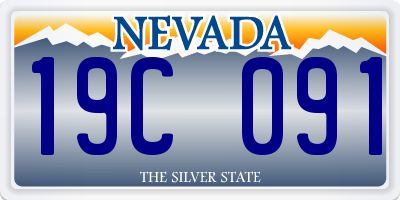 NEVADA

19C 091

THE SILVER STATE